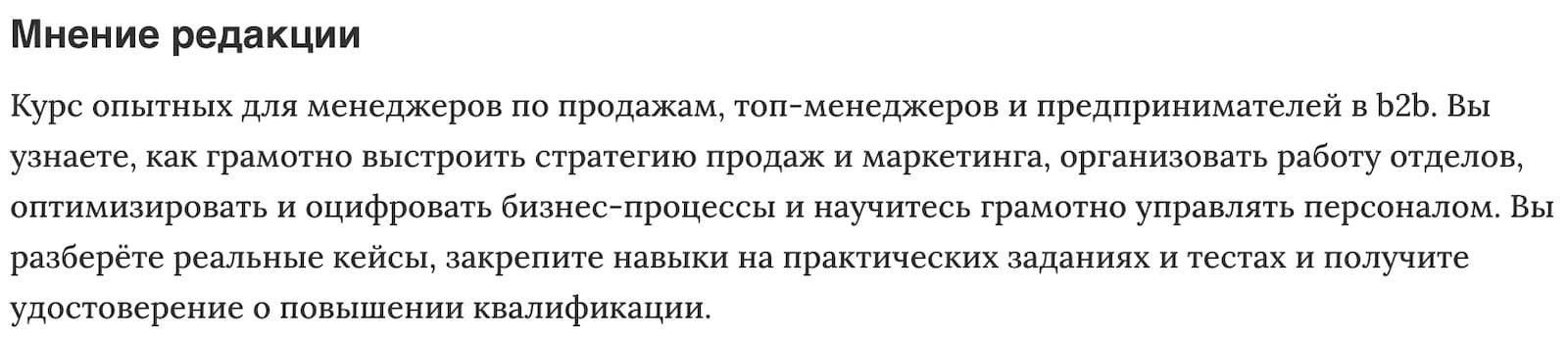 Мнение редакции

Курс опытных для менеджеров по продажам, топ-менеджеров и предпринимателей в b2b. Вы узнаете, как грамотно выстроить стратегию продаж и маркетинга, организовать работу отделов, оптимизировать и оцифровать бизнес-процессы и научитесь грамотно управлять персоналом. Вы разберёте реальные кейсы, закрепите навыки на практических заданиях и тестах и получите удостоверение о повышении квалификации.